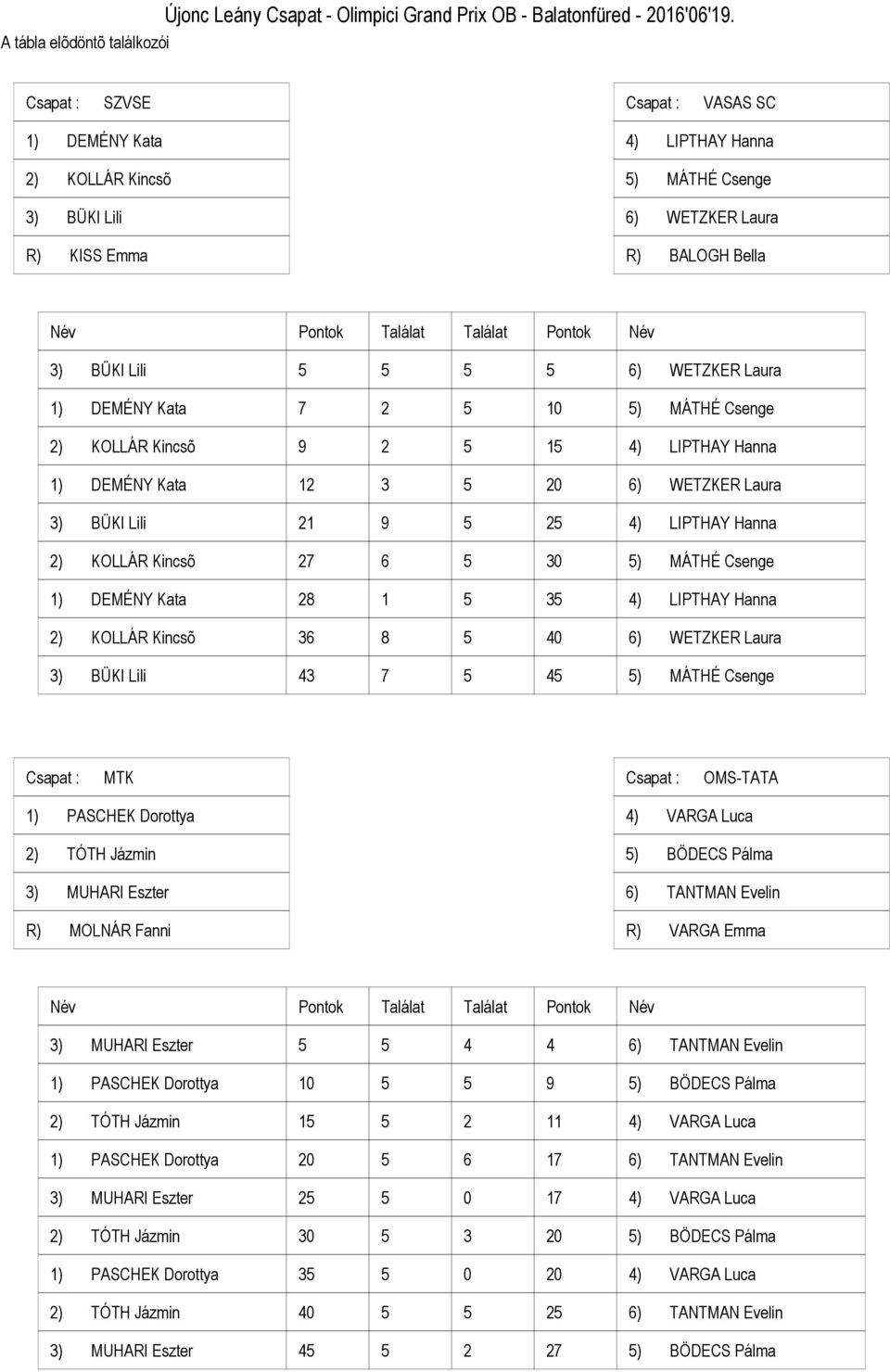 Újonc Leány Csapat - Olimpici Grand Prix OB - Balatonfüred - 2016'06'19.
A tábla elõdöntõ találkozói

| Csapat : SZVSE |
|---|
| 1) DEMÉNY Kata |
| 2) KOLLÁR Kincsõ |
| 3) BÜKI Lili |
| R) KISS Emma |

| Csapat : VASAS SC |
|---|
| 4) LIPTHAY Hanna |
| 5) MÁTHÉ Csenge |
| 6) WETZKER Laura |
| R) BALOGH Bella |

| Név | Pontok | Találat | Találat | Pontok | Név |
|---|---|---|---|---|---|
| 3) BÜKI Lili | 5 | 5 | 5 | 5 | 6) WETZKER Laura |
| 1) DEMÉNY Kata | 7 | 2 | 5 | 10 | 5) MÁTHÉ Csenge |
| 2) KOLLÁR Kincsõ | 9 | 2 | 5 | 15 | 4) LIPTHAY Hanna |
| 1) DEMÉNY Kata | 12 | 3 | 5 | 20 | 6) WETZKER Laura |
| 3) BÜKI Lili | 21 | 9 | 5 | 25 | 4) LIPTHAY Hanna |
| 2) KOLLÁR Kincsõ | 27 | 6 | 5 | 30 | 5) MÁTHÉ Csenge |
| 1) DEMÉNY Kata | 28 | 1 | 5 | 35 | 4) LIPTHAY Hanna |
| 2) KOLLÁR Kincsõ | 36 | 8 | 5 | 40 | 6) WETZKER Laura |
| 3) BÜKI Lili | 43 | 7 | 5 | 45 | 5) MÁTHÉ Csenge |

| Csapat : MTK |
|---|
| 1) PASCHEK Dorottya |
| 2) TÓTH Jázmin |
| 3) MUHARI Eszter |
| R) MOLNÁR Fanni |

| Csapat : OMS-TATA |
|---|
| 4) VARGA Luca |
| 5) BÖDECS Pálma |
| 6) TANTMAN Evelin |
| R) VARGA Emma |

| Név | Pontok | Találat | Találat | Pontok | Név |
|---|---|---|---|---|---|
| 3) MUHARI Eszter | 5 | 5 | 4 | 4 | 6) TANTMAN Evelin |
| 1) PASCHEK Dorottya | 10 | 5 | 5 | 9 | 5) BÖDECS Pálma |
| 2) TÓTH Jázmin | 15 | 5 | 2 | 11 | 4) VARGA Luca |
| 1) PASCHEK Dorottya | 20 | 5 | 6 | 17 | 6) TANTMAN Evelin |
| 3) MUHARI Eszter | 25 | 5 | 0 | 17 | 4) VARGA Luca |
| 2) TÓTH Jázmin | 30 | 5 | 3 | 20 | 5) BÖDECS Pálma |
| 1) PASCHEK Dorottya | 35 | 5 | 0 | 20 | 4) VARGA Luca |
| 2) TÓTH Jázmin | 40 | 5 | 5 | 25 | 6) TANTMAN Evelin |
| 3) MUHARI Eszter | 45 | 5 | 2 | 27 | 5) BÖDECS Pálma |